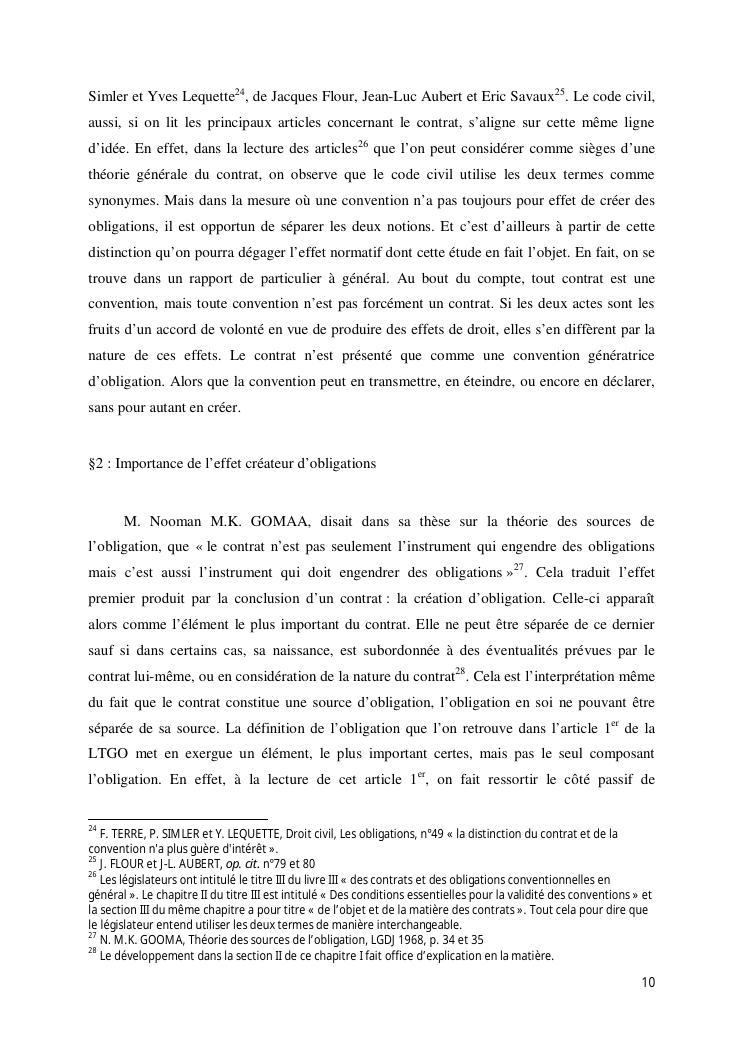 Simler et Yves Lequette$^{24}$, de Jacques Flour, Jean-Luc Aubert et Eric Savaux$^{25}$. Le code civil, aussi, si on lit les principaux articles concernant le contrat, s'aligne sur cette même ligne d'idée. En effet, dans la lecture des articles$^{26}$ que l'on peut considérer comme sièges d'une théorie générale du contrat, on observe que le code civil utilise les deux termes comme synonymes. Mais dans la mesure où une convention n'a pas toujours pour effet de créer des obligations, il est opportun de séparer les deux notions. Et c'est d'ailleurs à partir de cette distinction qu'on pourra dégager l'effet normatif dont cette étude en fait l'objet. En fait, on se trouve dans un rapport de particulier à général. Au bout du compte, tout contrat est une convention, mais toute convention n'est pas forcément un contrat. Si les deux actes sont les fruits d'un accord de volonté en vue de produire des effets de droit, elles s'en diffèrent par la nature de ces effets. Le contrat n'est présenté que comme une convention génératrice d'obligation. Alors que la convention peut en transmettre, en éteindre, ou encore en déclarer, sans pour autant en créer.

§2 : Importance de l'effet créateur d'obligations

M. Nooman M.K. GOMAA, disait dans sa thèse sur la théorie des sources de l'obligation, que « le contrat n'est pas seulement l'instrument qui engendre des obligations mais c'est aussi l'instrument qui doit engendrer des obligations »$^{27}$. Cela traduit l'effet premier produit par la conclusion d'un contrat : la création d'obligation. Celle-ci apparaît alors comme l'élément le plus important du contrat. Elle ne peut être séparée de ce dernier sauf si dans certains cas, sa naissance, est subordonnée à des éventualités prévues par le contrat lui-même, ou en considération de la nature du contrat$^{28}$. Cela est l'interprétation même du fait que le contrat constitue une source d'obligation, l'obligation en soi ne pouvant être séparée de sa source. La définition de l'obligation que l'on retrouve dans l'article 1$^{er}$ de la LTGO met en exergue un élément, le plus important certes, mais pas le seul composant l'obligation. En effet, à la lecture de cet article 1$^{er}$, on fait ressortir le côté passif de

$^{24}$ F. TERRE, P. SIMLER et Y. LEQUETTE, Droit civil, Les obligations, n°49 « la distinction du contrat et de la convention n'a plus guère d'intérêt ».
$^{25}$ J. FLOUR et J-L. AUBERT, op. cit. n°79 et 80
$^{26}$ Les législateurs ont intitulé le titre III du livre III « des contrats et des obligations conventionnelles en général ». Le chapitre II du titre III est intitulé « Des conditions essentielles pour la validité des conventions » et la section III du même chapitre a pour titre « de l'objet et de la matière des contrats ». Tout cela pour dire que le législateur entend utiliser les deux termes de manière interchangeable.
$^{27}$ N. M. K. GOOMA, Théorie des sources de l'obligation, LGDJ 1968, p. 34 et 35
$^{28}$ Le développement dans la section II de ce chapitre I fait office d'explication en la matière.

10